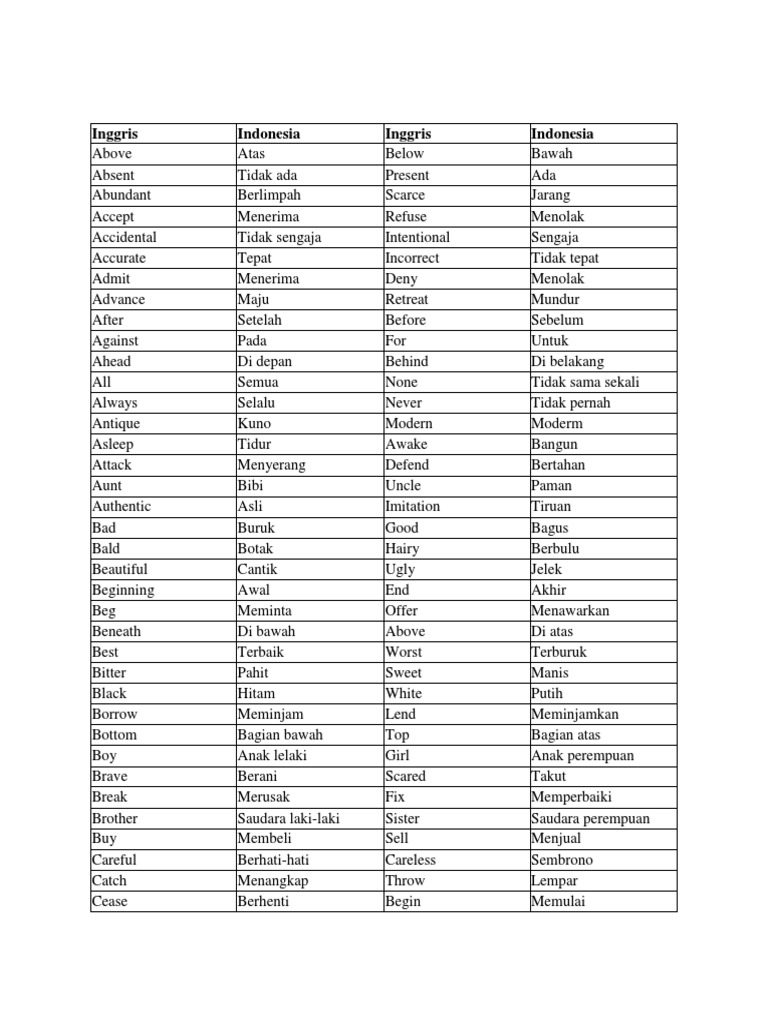 | Inggris | Indonesia | Inggris | Indonesia |
|---|---|---|---|
| Above | Atas | Below | Bawah |
| Absent | Tidak ada | Present | Ada |
| Abundant | Berlimpah | Scarce | Jarang |
| Accept | Menerima | Refuse | Menolak |
| Accidental | Tidak sengaja | Intentional | Sengaja |
| Accurate | Tepat | Incorrect | Tidak tepat |
| Admit | Menerima | Deny | Menolak |
| Advance | Maju | Retreat | Mundur |
| After | Setelah | Before | Sebelum |
| Against | Pada | For | Untuk |
| Ahead | Di depan | Behind | Di belakang |
| All | Semua | None | Tidak sama sekali |
| Always | Selalu | Never | Tidak pernah |
| Antique | Kuno | Modern | Moderm |
| Asleep | Tidur | Awake | Bangun |
| Attack | Menyerang | Defend | Bertahan |
| Aunt | Bibi | Uncle | Paman |
| Authentic | Asli | Imitation | Tiruan |
| Bad | Buruk | Good | Bagus |
| Bald | Botak | Hairy | Berbulu |
| Beautiful | Cantik | Ugly | Jelek |
| Beginning | Awal | End | Akhir |
| Beg | Meminta | Offer | Menawarkan |
| Beneath | Di bawah | Above | Di atas |
| Best | Terbaik | Worst | Terburuk |
| Bitter | Pahit | Sweet | Manis |
| Black | Hitam | White | Putih |
| Borrow | Meminjam | Lend | Meminjamkan |
| Bottom | Bagian bawah | Top | Bagian atas |
| Boy | Anak lelaki | Girl | Anak perempuan |
| Brave | Berani | Scared | Takut |
| Break | Merusak | Fix | Memperbaiki |
| Brother | Saudara laki-laki | Sister | Saudara perempuan |
| Buy | Membeli | Sell | Menjual |
| Careful | Berhati-hati | Careless | Sembrono |
| Catch | Menangkap | Throw | Lempar |
| Cease | Berhenti | Begin | Memulai |